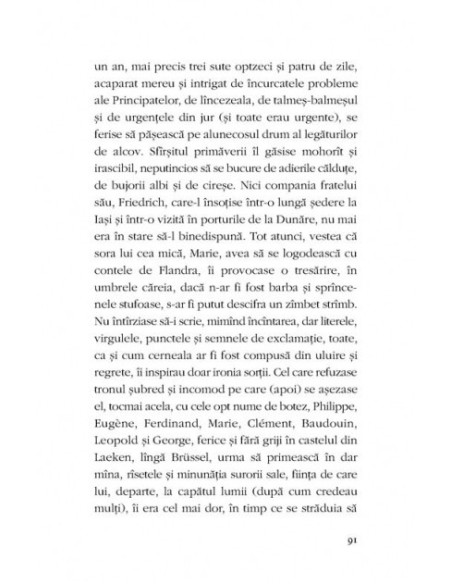 un an, mai precis trei sute optzeci și patru de zile, acaparat mereu și intrigat de încurcatele probleme ale Principatelor, de lîncezeala, de talmeș-balmeșul și de urgențele din jur (și toate erau urgente), se ferise să pășească pe alunecosul drum al legăturilor de alcov. Sfîrșitul primăverii îl găsise mohorît și irascibil, neputincios să se bucure de adierile călduțe, de bujorii albi și de cireșe. Nici compania fratelui său, Friedrich, care-l însoțise într-o lungă ședere la Iași și într-o vizită în porturile de la Dunăre, nu mai era în stare să-l binedispună. Tot atunci, vestea că sora lui cea mică, Marie, avea să se logodească cu contele de Flandra, îi provocase o tresărire, în umbrele căreia, dacă n-ar fi fost barba și sprîncenele stufoase, s-ar fi putut descifra un zîmbet strîmb. Nu întîrziase să-i scrie, mimînd încîntarea, dar literele, virgulele, punctele și semnele de exclamație, toate, ca și cum cerneala ar fi fost compusă din uluire și regrete, îi inspirau doar ironia sorții. Cel care refuzase tronul șubred și incomod pe care (apoi) se așezase el, tocmai acela, cu cele opt nume de botez, Philippe, Eugène, Ferdinand, Marie, Clément, Baudouin, Leopold și George, ferice și fără griji în castelul din Laeken, lîngă Brüssel, urma să primească în dar mîna, rîsetele și minunăția surorii sale, ființa de care lui, departe, la capătul lumii (după cum credeau mulți), îi era cel mai dor, în timp ce se străduia să

91